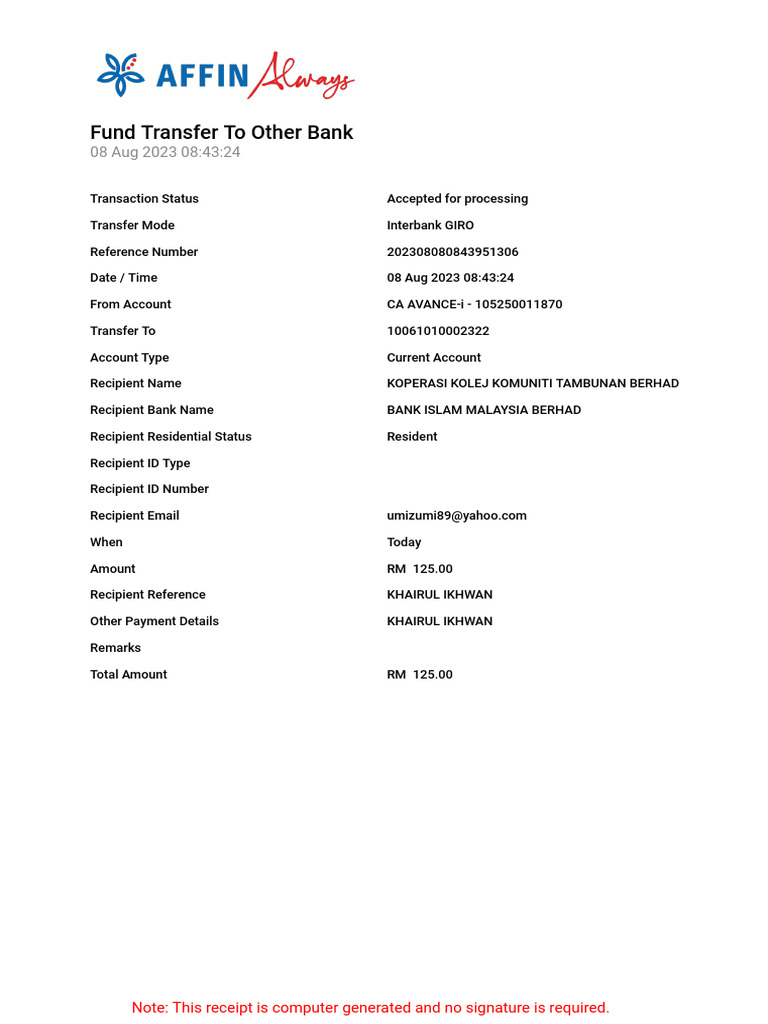 AFFIN Always

Fund Transfer To Other Bank
08 Aug 2023 08:43:24

| | |
|---|---|
| Transaction Status | Accepted for processing |
| Transfer Mode | Interbank GIRO |
| Reference Number | 202308080843951306 |
| Date / Time | 08 Aug 2023 08:43:24 |
| From Account | CA AVANCE-i - 105250011870 |
| Transfer To | 10061010002322 |
| Account Type | Current Account |
| Recipient Name | KOPERASI KOLEJ KOMUNITI TAMBUNAN BERHAD |
| Recipient Bank Name | BANK ISLAM MALAYSIA BERHAD |
| Recipient Residential Status | Resident |
| Recipient ID Type | |
| Recipient ID Number | |
| Recipient Email | umizumi89@yahoo.com |
| When | Today |
| Amount | RM 125.00 |
| Recipient Reference | KHAIRUL IKHWAN |
| Other Payment Details | KHAIRUL IKHWAN |
| Remarks | |
| Total Amount | RM 125.00 |

Note: This receipt is computer generated and no signature is required.